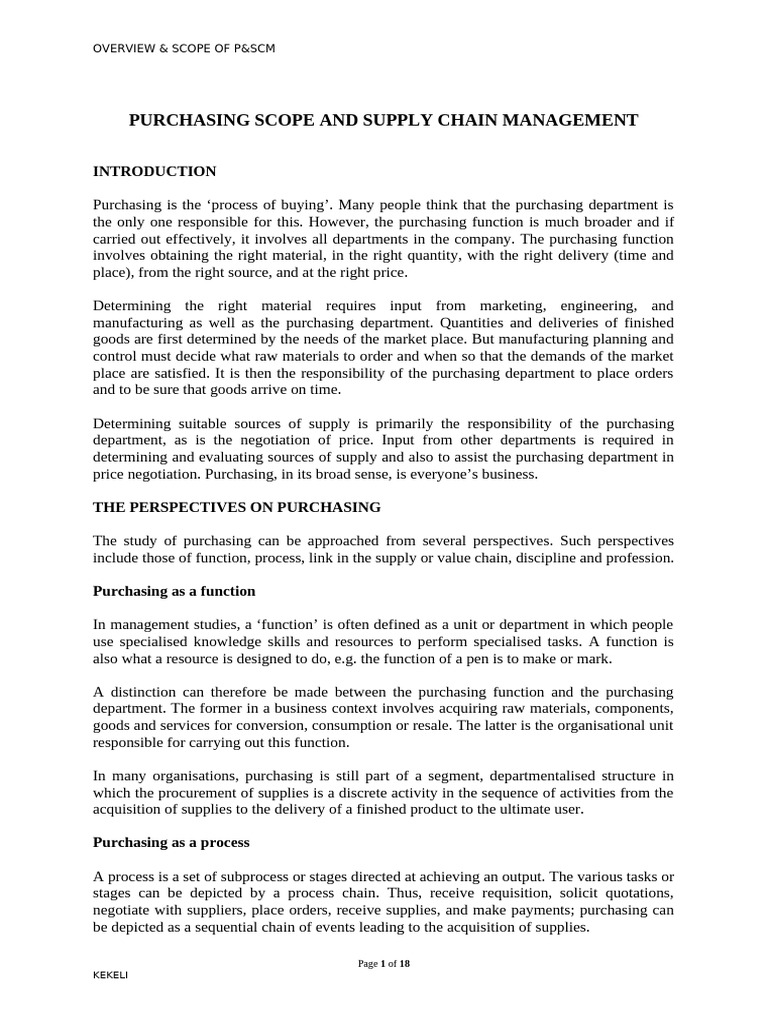 OVERVIEW & SCOPE OF P&SCM

PURCHASING SCOPE AND SUPPLY CHAIN MANAGEMENT

INTRODUCTION

Purchasing is the ‘process of buying’. Many people think that the purchasing department is the only one responsible for this. However, the purchasing function is much broader and if carried out effectively, it involves all departments in the company. The purchasing function involves obtaining the right material, in the right quantity, with the right delivery (time and place), from the right source, and at the right price.

Determining the right material requires input from marketing, engineering, and manufacturing as well as the purchasing department. Quantities and deliveries of finished goods are first determined by the needs of the market place. But manufacturing planning and control must decide what raw materials to order and when so that the demands of the market place are satisfied. It is then the responsibility of the purchasing department to place orders and to be sure that goods arrive on time.

Determining suitable sources of supply is primarily the responsibility of the purchasing department, as is the negotiation of price. Input from other departments is required in determining and evaluating sources of supply and also to assist the purchasing department in price negotiation. Purchasing, in its broad sense, is everyone’s business.

THE PERSPECTIVES ON PURCHASING

The study of purchasing can be approached from several perspectives. Such perspectives include those of function, process, link in the supply or value chain, discipline and profession.

Purchasing as a function

In management studies, a ‘function’ is often defined as a unit or department in which people use specialised knowledge skills and resources to perform specialised tasks. A function is also what a resource is designed to do, e.g. the function of a pen is to make or mark.

A distinction can therefore be made between the purchasing function and the purchasing department. The former in a business context involves acquiring raw materials, components, goods and services for conversion, consumption or resale. The latter is the organisational unit responsible for carrying out this function.

In many organisations, purchasing is still part of a segment, departmentalised structure in which the procurement of supplies is a discrete activity in the sequence of activities from the acquisition of supplies to the delivery of a finished product to the ultimate user.

Purchasing as a process

A process is a set of subprocess or stages directed at achieving an output. The various tasks or stages can be depicted by a process chain. Thus, receive requisition, solicit quotations, negotiate with suppliers, place orders, receive supplies, and make payments; purchasing can be depicted as a sequential chain of events leading to the acquisition of supplies.

Page 1 of 18

KEKELI